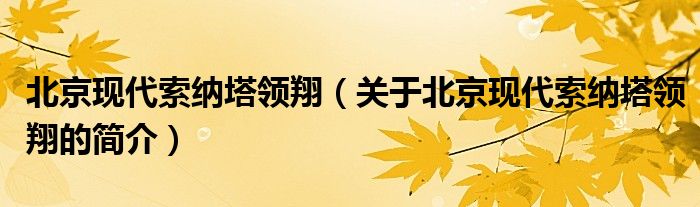 北京现代索纳塔领翔（关于北京现代索纳塔领翔的简介）